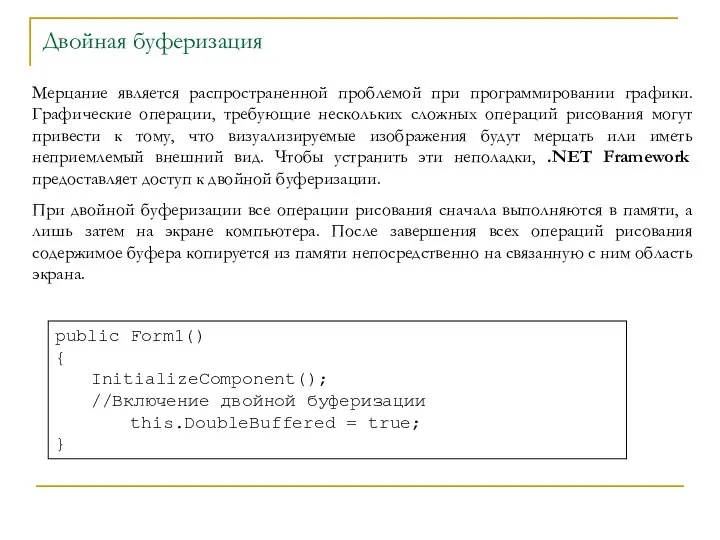 Двойная буферизация

Мерцание является распространенной проблемой при программировании графики. Графические операции, требующие нескольких сложных операций рисования могут привести к тому, что визуализируемые изображения будут мерцать или иметь неприемлемый внешний вид. Чтобы устранить эти неполадки, .NET Framework предоставляет доступ к двойной буферизации.

При двойной буферизации все операции рисования сначала выполняются в памяти, а лишь затем на экране компьютера. После завершения всех операций рисования содержимое буфера копируется из памяти непосредственно на связанную с ним область экрана.

public Form1()
{
   InitializeComponent();
   //Включение двойной буферизации
      this.DoubleBuffered = true;
}